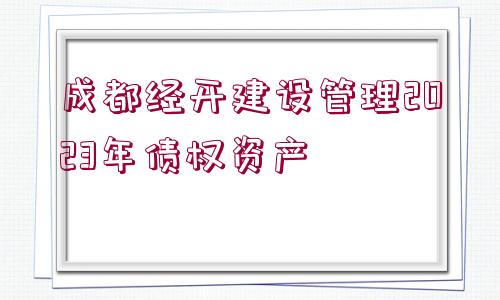 成都经开建设管理2023年债权资产